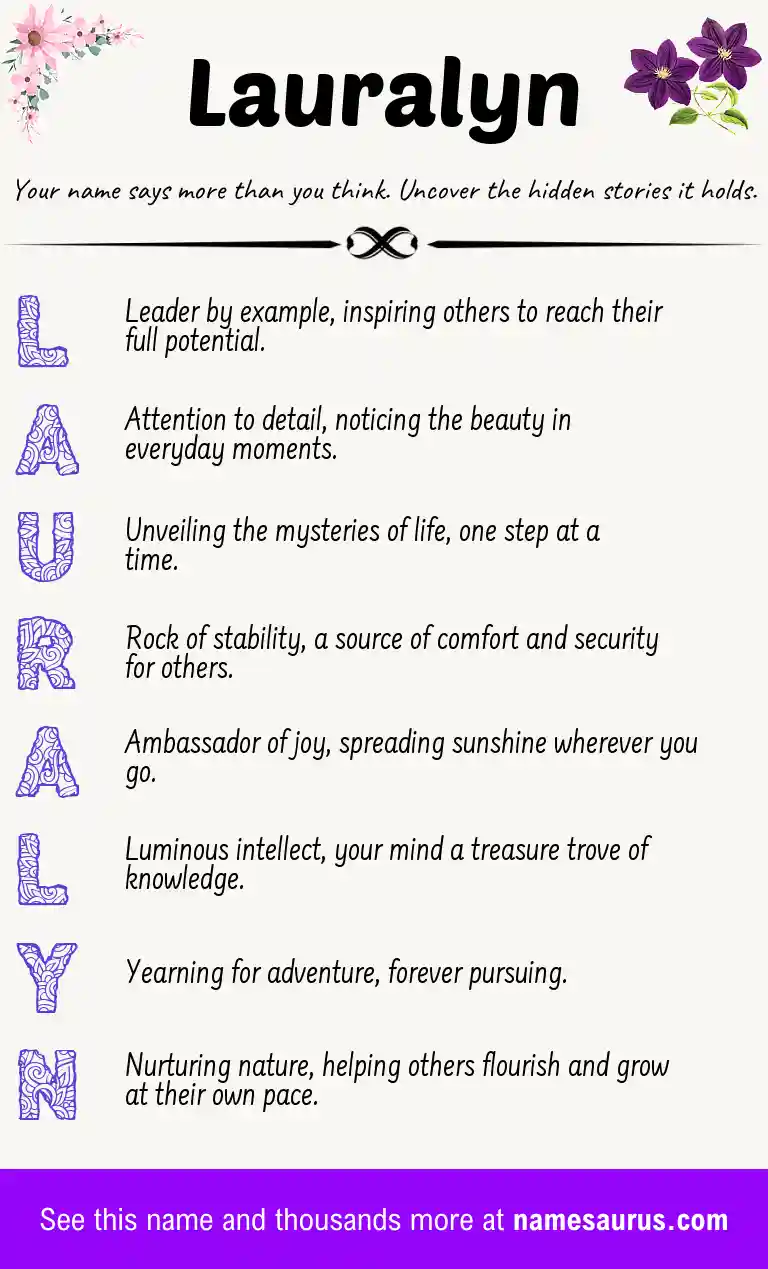 Lauralyn

Your name says more than you think. Uncover the hidden stories it holds.

L Leader by example, inspiring others to reach their full potential.

A Attention to detail, noticing the beauty in everyday moments.

U Unveiling the mysteries of life, one step at a time.

R Rock of stability, a source of comfort and security for others.

A Ambassador of joy, spreading sunshine wherever you go.

L Luminous intellect, your mind a treasure trove of knowledge.

Y Yearning for adventure, forever pursuing.

N Nurturing nature, helping others flourish and grow at their own pace.

See this name and thousands more at namesaurus.com